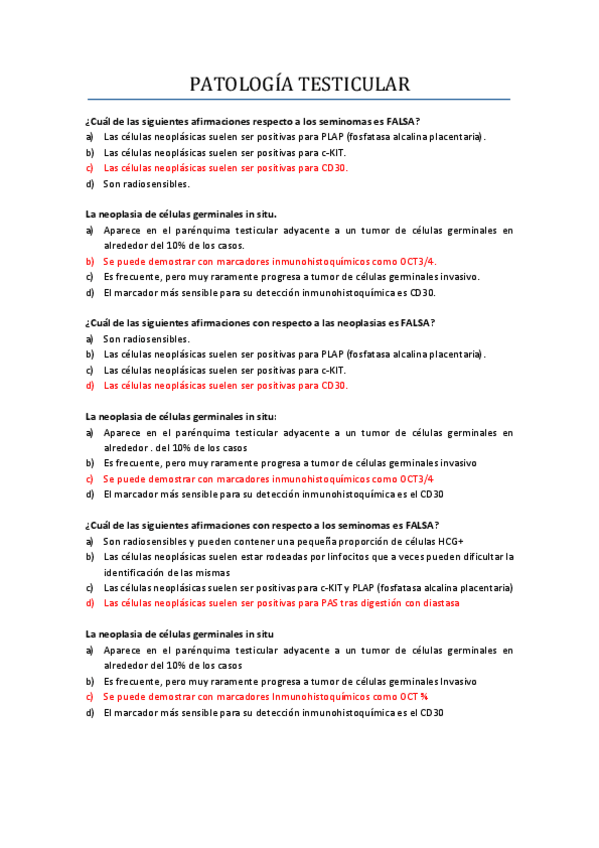 PATOLOGÍA TESTICULAR

¿Cuál de las siguientes afirmaciones respecto a los seminomas es FALSA?
a) Las células neoplásicas suelen ser positivas para PLAP (fosfatasa alcalina placentaria).
b) Las células neoplásicas suelen ser positivas para c-KIT.
c) Las células neoplásicas suelen ser positivas para CD30.
d) Son radiosensibles.

La neoplasia de células germinales in situ.
a) Aparece en el parénquima testicular adyacente a un tumor de células germinales en alrededor del 10% de los casos.
b) Se puede demostrar con marcadores inmunohistoquímicos como OCT3/4.
c) Es frecuente, pero muy raramente progresa a tumor de células germinales invasivo.
d) El marcador más sensible para su detección inmunohistoquímica es CD30.

¿Cuál de las siguientes afirmaciones con respecto a las neoplasias es FALSA?
a) Son radiosensibles.
b) Las células neoplásicas suelen ser positivas para PLAP (fosfatasa alcalina placentaria).
c) Las células neoplásicas suelen ser positivas para c-KIT.
d) Las células neoplásicas suelen ser positivas para CD30.

La neoplasia de células germinales in situ:
a) Aparece en el parénquima testicular adyacente a un tumor de células germinales en alrededor . del 10% de los casos
b) Es frecuente, pero muy raramente progresa a tumor de células germinales invasivo
c) Se puede demostrar con marcadores inmunohistoquímicos como OCT3/4
d) El marcador más sensible para su detección inmunohistoquímica es el CD30

¿Cuál de las siguientes afirmaciones con respecto a los seminomas es FALSA?
a) Son radiosensibles y pueden contener una pequeña proporción de células HCG+
b) Las células neoplásicas suelen estar rodeadas por linfocitos que a veces pueden dificultar la identificación de las mismas
c) Las células neoplásicas suelen ser positivas para c-KIT y PLAP (fosfatasa alcalina placentaria)
d) Las células neoplásicas suelen ser positivas para PAS tras digestión con diastasa

La neoplasia de células germinales in situ
a) Aparece en el parénquima testicular adyacente a un tumor de células germinales en alrededor del 10% de los casos
b) Es frecuente, pero muy raramente progresa a tumor de células germinales Invasivo
c) Se puede demostrar con marcadores Inmunohistoquímicos como OCT ¾
d) El marcador más sensible para su detección inmunohistoquímica es el CD30